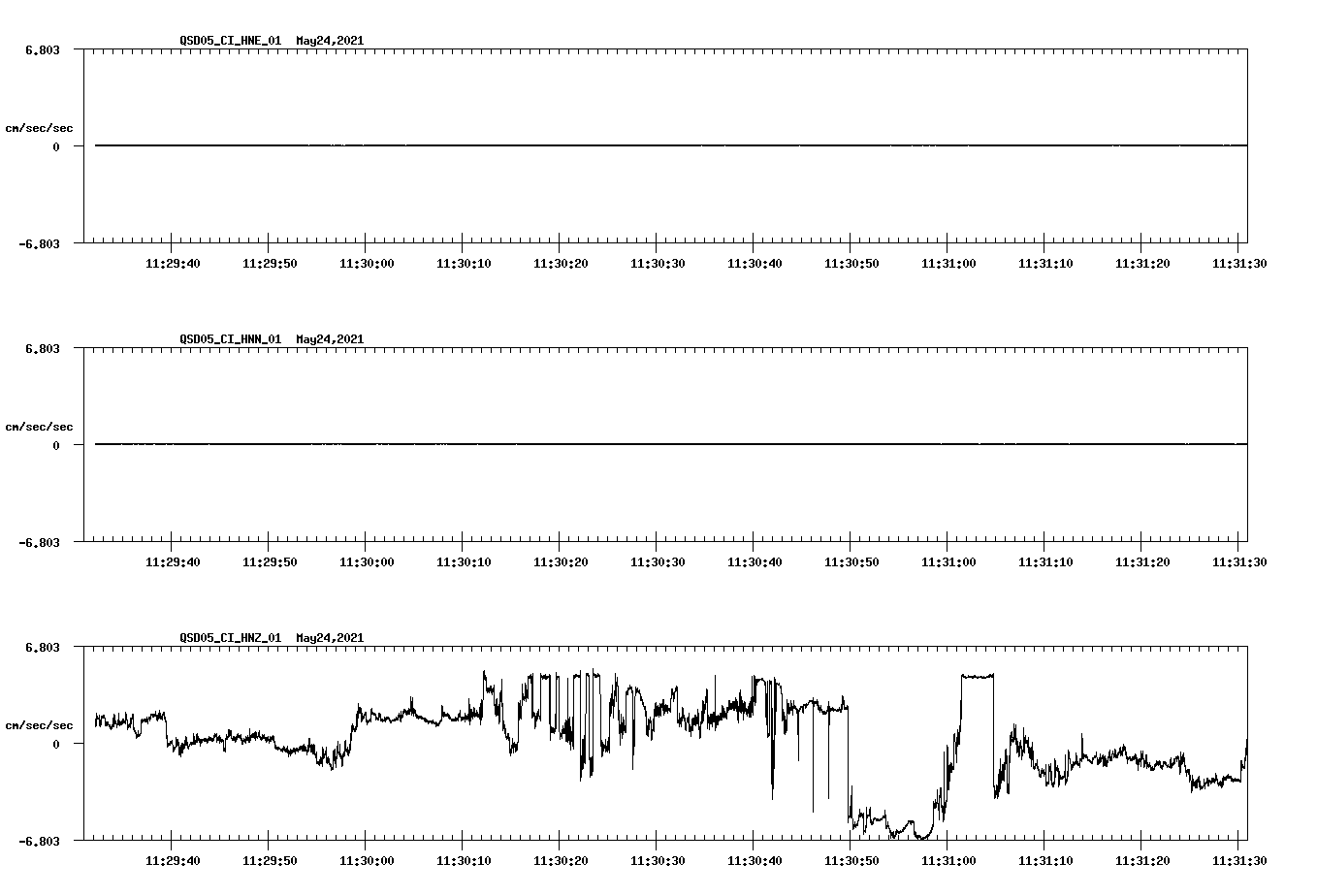 QSD05_CI_HNE_01 May24,2021

6.803

cm/sec/sec

0

-6.803

11:29:40 11:29:50 11:30:00 11:30:10 11:30:20 11:30:30 11:30:40 11:30:50 11:31:00 11:31:10 11:31:20 11:31:30

QSD05_CI_HNN_01 May24,2021

6.803

cm/sec/sec

0

-6.803

11:29:40 11:29:50 11:30:00 11:30:10 11:30:20 11:30:30 11:30:40 11:30:50 11:31:00 11:31:10 11:31:20 11:31:30

QSD05_CI_HNZ_01 May24,2021

6.803

cm/sec/sec

0

-6.803

11:29:40 11:29:50 11:30:00 11:30:10 11:30:20 11:30:30 11:30:40 11:30:50 11:31:00 11:31:10 11:31:20 11:31:30